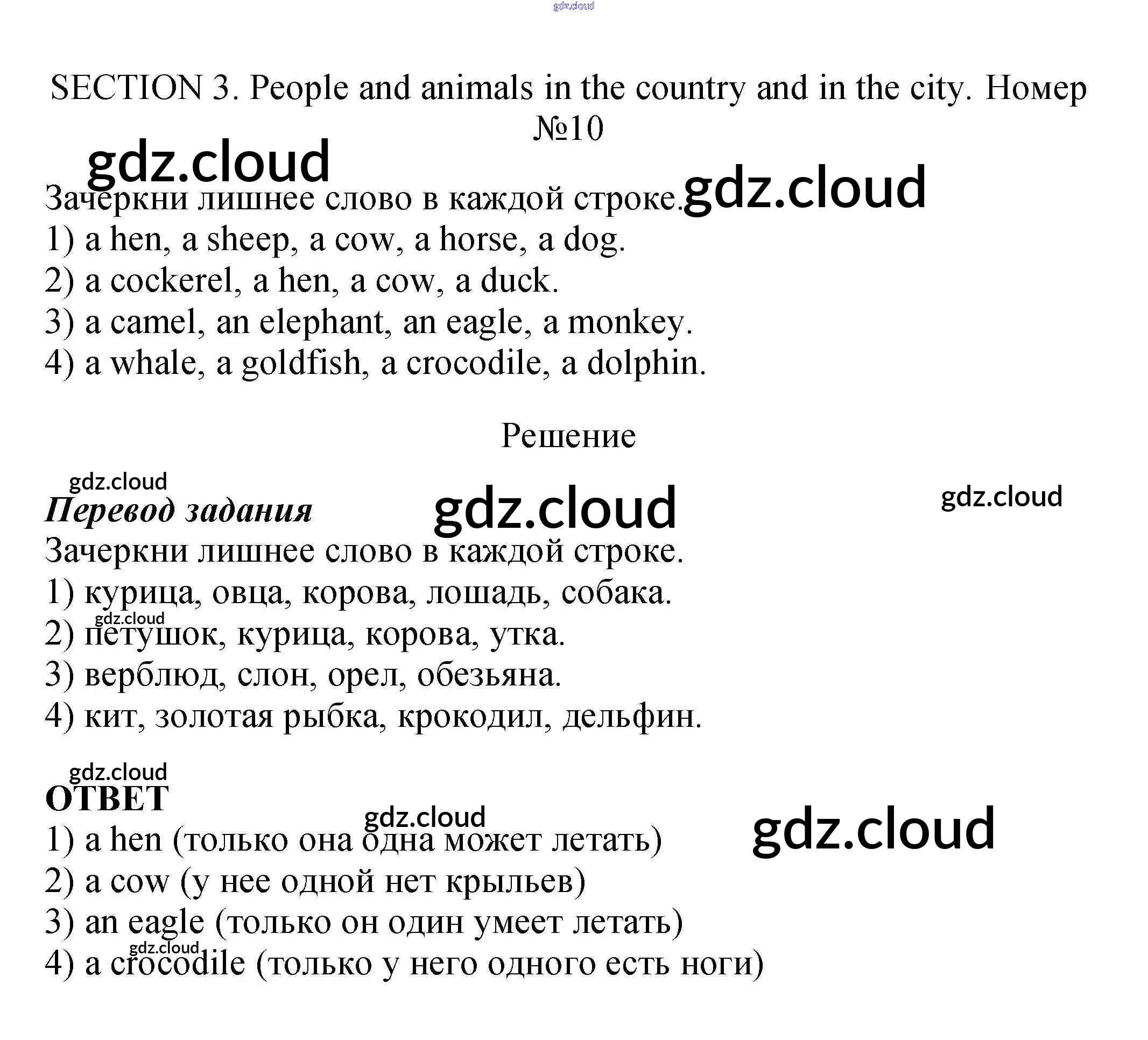 SECTION 3. People and animals in the country and in the city. Номер №10

Зачеркни лишнее слово в каждой строке.
1) a hen, a sheep, a cow, a horse, a dog.
2) a cockerel, a hen, a cow, a duck.
3) a camel, an elephant, an eagle, a monkey.
4) a whale, a goldfish, a crocodile, a dolphin.

Решение

Перевод задания
Зачеркни лишнее слово в каждой строке.
1) курица, овца, корова, лошадь, собака.
2) петушок, курица, корова, утка.
3) верблюд, слон, орел, обезьяна.
4) кит, золотая рыбка, крокодил, дельфин.

ОТВЕТ
1) a hen (только она одна может летать)
2) a cow (у нее одной нет крыльев)
3) an eagle (только он один умеет летать)
4) a crocodile (только у него одного есть ноги)

gdz.cloud